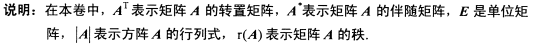 说明：在本卷中，$A^{T}$ 表示矩阵 $A$ 的转置矩阵，$A^{*}$表示矩阵 $A$ 的伴随矩阵，$E$ 是单位矩阵，$|A|$ 表示方阵 $A$ 的行列式，$r(A)$ 表示矩阵 $A$ 的秩.